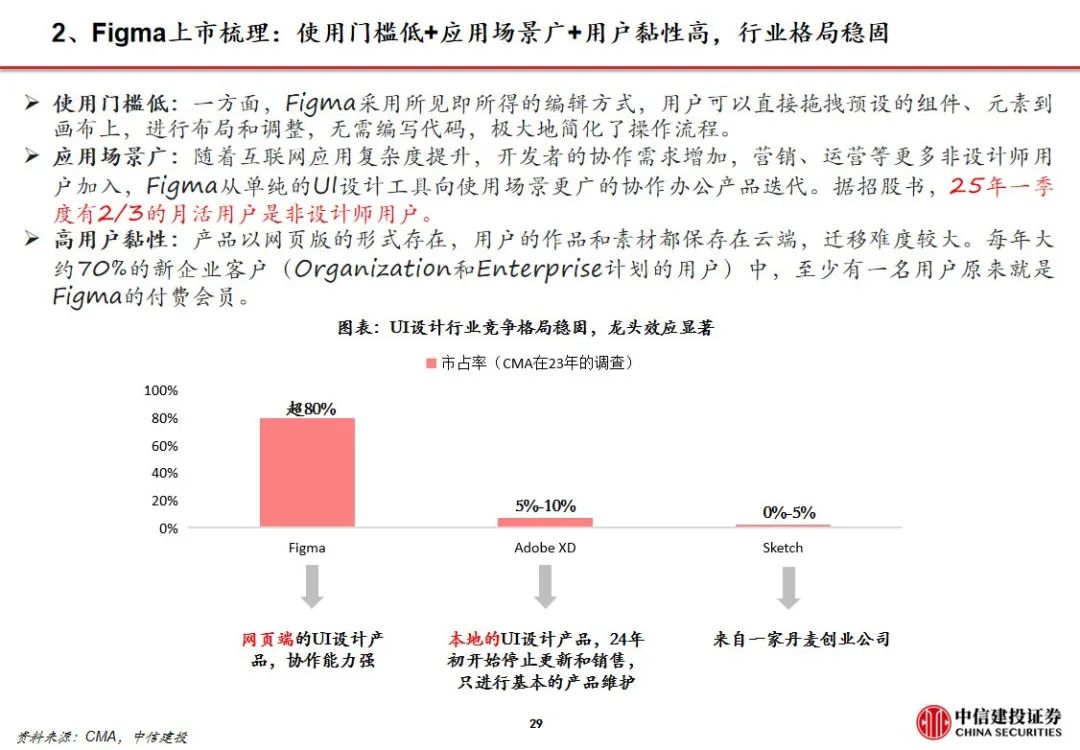 2、Figma上市梳理：使用门槛低+应用场景广+用户黏性高，行业格局稳固

➢ 使用门槛低：一方面，Figma采用所见即所得的编辑方式，用户可以直接拖拽预设的组件、元素到画布上，进行布局和调整，无需编写代码，极大地简化了操作流程。
➢ 应用场景广：随着互联网应用复杂度提升，开发者的协作需求增加，营销、运营等更多非设计师用户加入，Figma从单纯的UI设计工具向使用场景更广的协作办公产品迭代。据招股书，25年一季度有2/3的月活用户是非设计师用户。
➢ 高用户黏性：产品以网页版的形式存在，用户的作品和素材都保存在云端，迁移难度较大。每年大约70%的新企业客户（Organization和Enterprise计划的用户）中，至少有一名用户原来就是Figma的付费会员。

图表：UI设计行业竞争格局稳固，龙头效应显著

市占率（CMA在23年的调查）

100%
80%
60%
40%
20%
0%

超80%
5%-10%
0%-5%

Figma
Adobe XD
Sketch

网页端的UI设计产品，协作能力强

本地的UI设计产品，24年初开始停止更新和销售，只进行基本的产品维护

来自一家丹麦创业公司

资料来源：CMA，中信建投

29

中信建投证券
CHINA SECURITIES